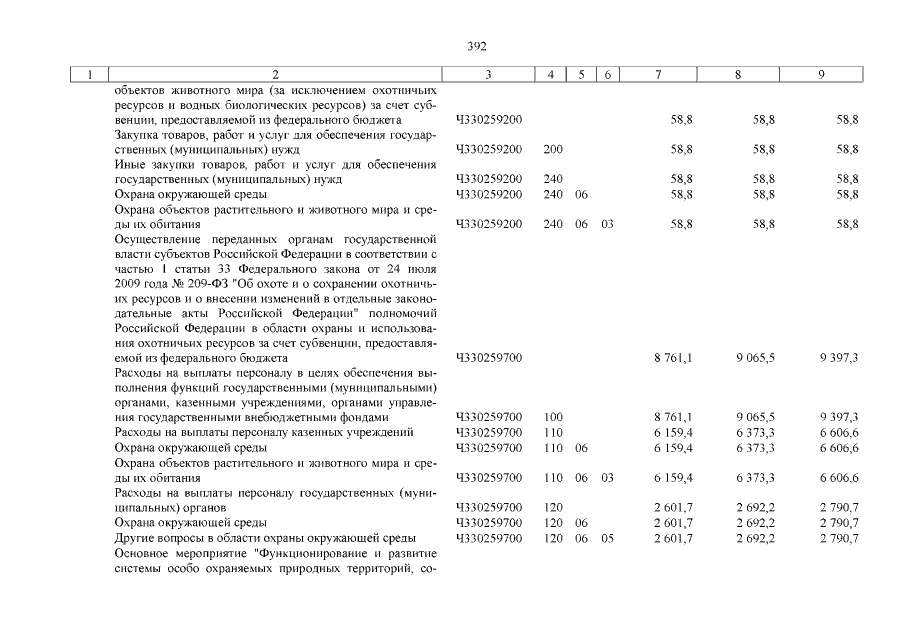 392

| 1 | 2 | 3 | 4 | 5 | 6 | 7 | 8 | 9 |
|---|---|---|---|---|---|---|---|---|
|  | объектов животного мира (за исключением охотничьих ресурсов и водных биологических ресурсов) за счет субвенции, предоставляемой из федерального бюджета | Ч330259200 |  |  |  | 58,8 | 58,8 | 58,8 |
|  | Закупка товаров, работ и услуг для обеспечения государственных (муниципальных) нужд | Ч330259200 | 200 |  |  | 58,8 | 58,8 | 58,8 |
|  | Иные закупки товаров, работ и услуг для обеспечения государственных (муниципальных) нужд | Ч330259200 | 240 |  |  | 58,8 | 58,8 | 58,8 |
|  | Охрана окружающей среды | Ч330259200 | 240 | 06 |  | 58,8 | 58,8 | 58,8 |
|  | Охрана объектов растительного и животного мира и среды их обитания | Ч330259200 | 240 | 06 | 03 | 58,8 | 58,8 | 58,8 |
|  | Осуществление переданных органам государственной власти субъектов Российской Федерации в соответствии с частью 1 статьи 33 Федерального закона от 24 июля 2009 года № 209-ФЗ "Об охоте и о сохранении охотничьих ресурсов и о внесении изменений в отдельные законодательные акты Российской Федерации" полномочий Российской Федерации в области охраны и использования охотничьих ресурсов за счет субвенции, предоставляемой из федерального бюджета | Ч330259700 |  |  |  | 8 761,1 | 9 065,5 | 9 397,3 |
|  | Расходы на выплаты персоналу в целях обеспечения выполнения функций государственными (муниципальными) органами, казенными учреждениями, органами управления государственными внебюджетными фондами | Ч330259700 | 100 |  |  | 8 761,1 | 9 065,5 | 9 397,3 |
|  | Расходы на выплаты персоналу казенных учреждений | Ч330259700 | 110 |  |  | 6 159,4 | 6 373,3 | 6 606,6 |
|  | Охрана окружающей среды | Ч330259700 | 110 | 06 |  | 6 159,4 | 6 373,3 | 6 606,6 |
|  | Охрана объектов растительного и животного мира и среды их обитания | Ч330259700 | 110 | 06 | 03 | 6 159,4 | 6 373,3 | 6 606,6 |
|  | Расходы на выплаты персоналу государственных (муниципальных) органов | Ч330259700 | 120 |  |  | 2 601,7 | 2 692,2 | 2 790,7 |
|  | Охрана окружающей среды | Ч330259700 | 120 | 06 |  | 2 601,7 | 2 692,2 | 2 790,7 |
|  | Другие вопросы в области охраны окружающей среды | Ч330259700 | 120 | 06 | 05 | 2 601,7 | 2 692,2 | 2 790,7 |
|  | Основное мероприятие "Функционирование и развитие системы особо охраняемых природных территорий, со- |  |  |  |  |  |  |  |